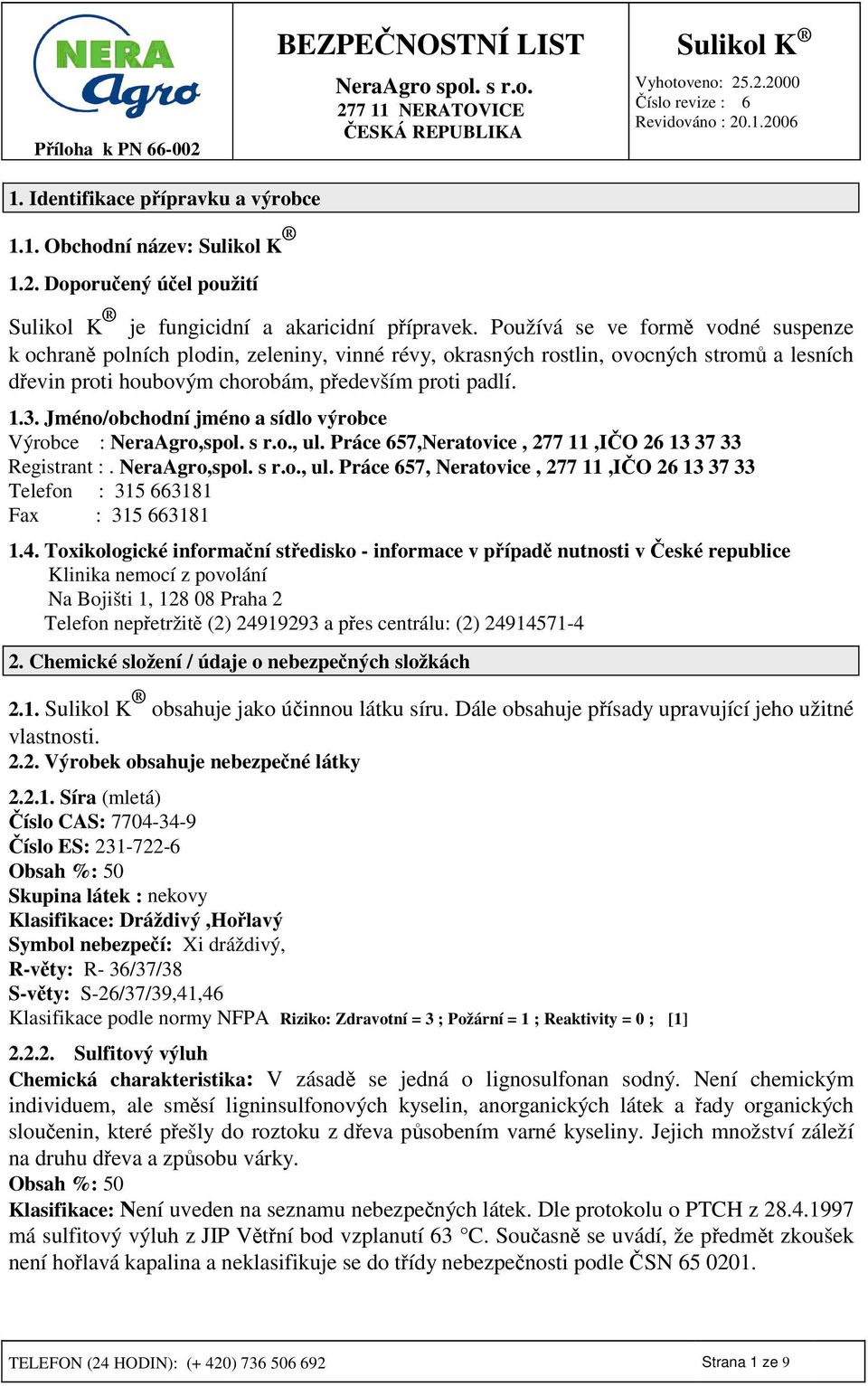 NERA Agro

Příloha k PN 66-002

BEZPEČNOSTNÍ LIST

NeraAgro spol. s r.o.
277 11 NERATOVICE
ČESKÁ REPUBLIKA

Sulikol K®

Vyhotoveno: 25.2.2000
Číslo revize : 6
Revidováno : 20.1.2006

1. Identifikace přípravku a výrobce

1.1. Obchodní název: Sulikol K®

1.2. Doporučený účel použití

Sulikol K® je fungicidní a akaricidní přípravek. Používá se ve formě vodné suspenze k ochraně polních plodin, zeleniny, vinné révy, okrasných rostlin, ovocných stromů a lesních dřevin proti houbovým chorobám, především proti padlí.

1.3. Jméno/obchodní jméno a sídlo výrobce
Výrobce : NeraAgro,spol. s r.o., ul. Práce 657,Neratovice , 277 11 ,IČO 26 13 37 33
Registrant : . NeraAgro,spol. s r.o., ul. Práce 657, Neratovice , 277 11 ,IČO 26 13 37 33
Telefon : 315 663181
Fax : 315 663181

1.4. Toxikologické informační středisko - informace v případě nutnosti v České republice
Klinika nemocí z povolání
Na Bojišti 1, 128 08 Praha 2
Telefon nepřetržitě (2) 24919293 a přes centrálu: (2) 24914571-4

2. Chemické složení / údaje o nebezpečných složkách

2.1. Sulikol K® obsahuje jako účinnou látku síru. Dále obsahuje přísady upravující jeho užitné vlastnosti.
2.2. Výrobek obsahuje nebezpečné látky

2.2.1. Síra (mletá)
Číslo CAS: 7704-34-9
Číslo ES: 231-722-6
Obsah %: 50
Skupina látek : nekovy
Klasifikace: Dráždivý ,Hořlavý
Symbol nebezpečí: Xi dráždivý,
R-věty: R- 36/37/38
S-věty: S-26/37/39,41,46
Klasifikace podle normy NFPA Riziko: Zdravotní = 3 ; Požární = 1 ; Reaktivity = 0 ; [1]

2.2.2. Sulfitový výluh
Chemická charakteristika: V zásadě se jedná o lignosulfonan sodný. Není chemickým individuem, ale směsí ligninsulfonových kyselin, anorganických látek a řady organických sloučenin, které přešly do roztoku z dřeva působením varné kyseliny. Jejich množství záleží na druhu dřeva a způsobu várky.
Obsah %: 50
Klasifikace: Není uveden na seznamu nebezpečných látek. Dle protokolu o PTCH z 28.4.1997 má sulfitový výluh z JIP Větřní bod vzplanutí 63 °C. Současně se uvádí, že předmět zkoušek není hořlavá kapalina a neklasifikuje se do třídy nebezpečnosti podle ČSN 65 0201.

TELEFON (24 HODIN): (+ 420) 736 506 692

Strana 1 ze 9